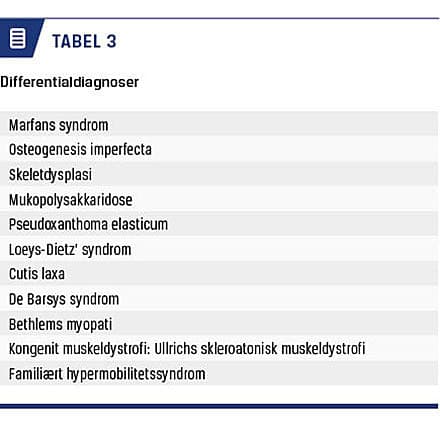 TABEL 3

Differentialdiagnoser

| Marfans syndrom |
|---|
| Osteogenesis imperfecta |
| Skeletdysplasi |
| Mukopolysakkaridose |
| Pseudoxanthoma elasticum |
| Loeys-Dietz' syndrom |
| Cutis laxa |
| De Barsys syndrom |
| Bethlems myopati |
| Kongenit muskeldystrofi: Ullrichs skleroatonisk muskeldystrofi |
| Familiært hypermobilitetssyndrom |